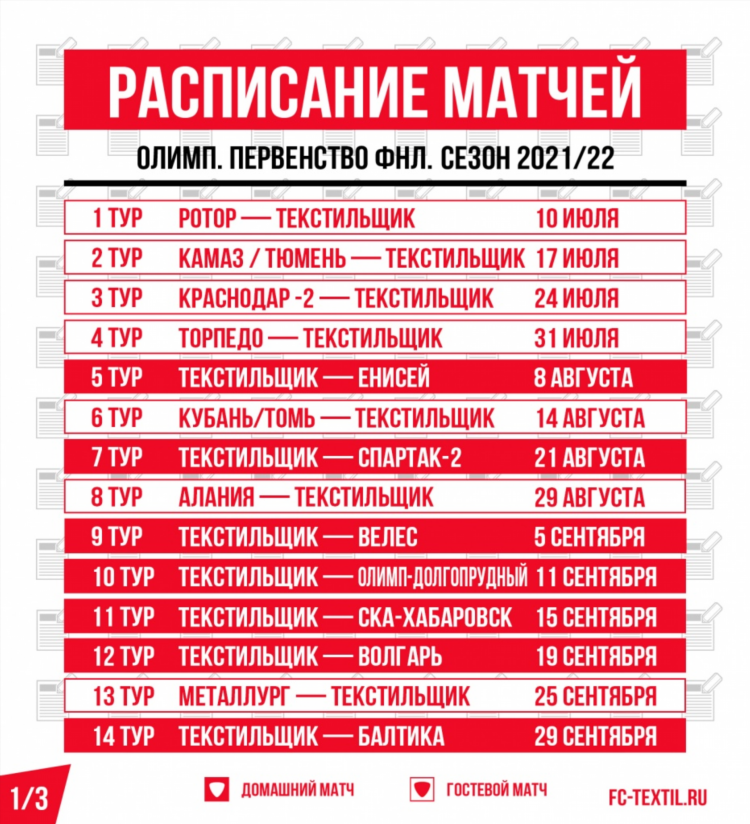 РАСПИСАНИЕ МАТЧЕЙ

ОЛИМП. ПЕРВЕНСТВО ФНЛ. СЕЗОН 2021/22

| | | |
|---|---|---|
| 1 ТУР | РОТОР — ТЕКСТИЛЬЩИК | 10 ИЮЛЯ |
| 2 ТУР | КАМАЗ / ТЮМЕНЬ — ТЕКСТИЛЬЩИК | 17 ИЮЛЯ |
| 3 ТУР | КРАСНОДАР -2 — ТЕКСТИЛЬЩИК | 24 ИЮЛЯ |
| 4 ТУР | ТОРПЕДО — ТЕКСТИЛЬЩИК | 31 ИЮЛЯ |
| 5 ТУР | ТЕКСТИЛЬЩИК — ЕНИСЕЙ | 8 АВГУСТА |
| 6 ТУР | КУБАНЬ/ТОМЬ — ТЕКСТИЛЬЩИК | 14 АВГУСТА |
| 7 ТУР | ТЕКСТИЛЬЩИК — СПАРТАК-2 | 21 АВГУСТА |
| 8 ТУР | АЛАНИЯ — ТЕКСТИЛЬЩИК | 29 АВГУСТА |
| 9 ТУР | ТЕКСТИЛЬЩИК — ВЕЛЕС | 5 СЕНТЯБРЯ |
| 10 ТУР | ТЕКСТИЛЬЩИК — ОЛИМП-ДОЛГОПРУДНЫЙ | 11 СЕНТЯБРЯ |
| 11 ТУР | ТЕКСТИЛЬЩИК — СКА-ХАБАРОВСК | 15 СЕНТЯБРЯ |
| 12 ТУР | ТЕКСТИЛЬЩИК — ВОЛГАРЬ | 19 СЕНТЯБРЯ |
| 13 ТУР | МЕТАЛЛУРГ — ТЕКСТИЛЬЩИК | 25 СЕНТЯБРЯ |
| 14 ТУР | ТЕКСТИЛЬЩИК — БАЛТИКА | 29 СЕНТЯБРЯ |

1/3

ДОМАШНИЙ МАТЧ

ГОСТЕВОЙ МАТЧ

FC-TEXTIL.RU